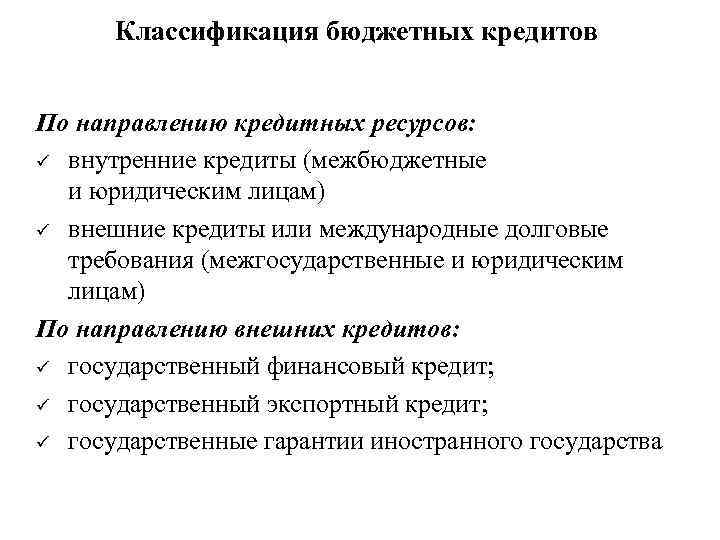 Классификация бюджетных кредитов

По направлению кредитных ресурсов:

✓ внутренние кредиты (межбюджетные и юридическим лицам)

✓ внешние кредиты или международные долговые требования (межгосударственные и юридическим лицам)

По направлению внешних кредитов:

✓ государственный финансовый кредит;

✓ государственный экспортный кредит;

✓ государственные гарантии иностранного государства